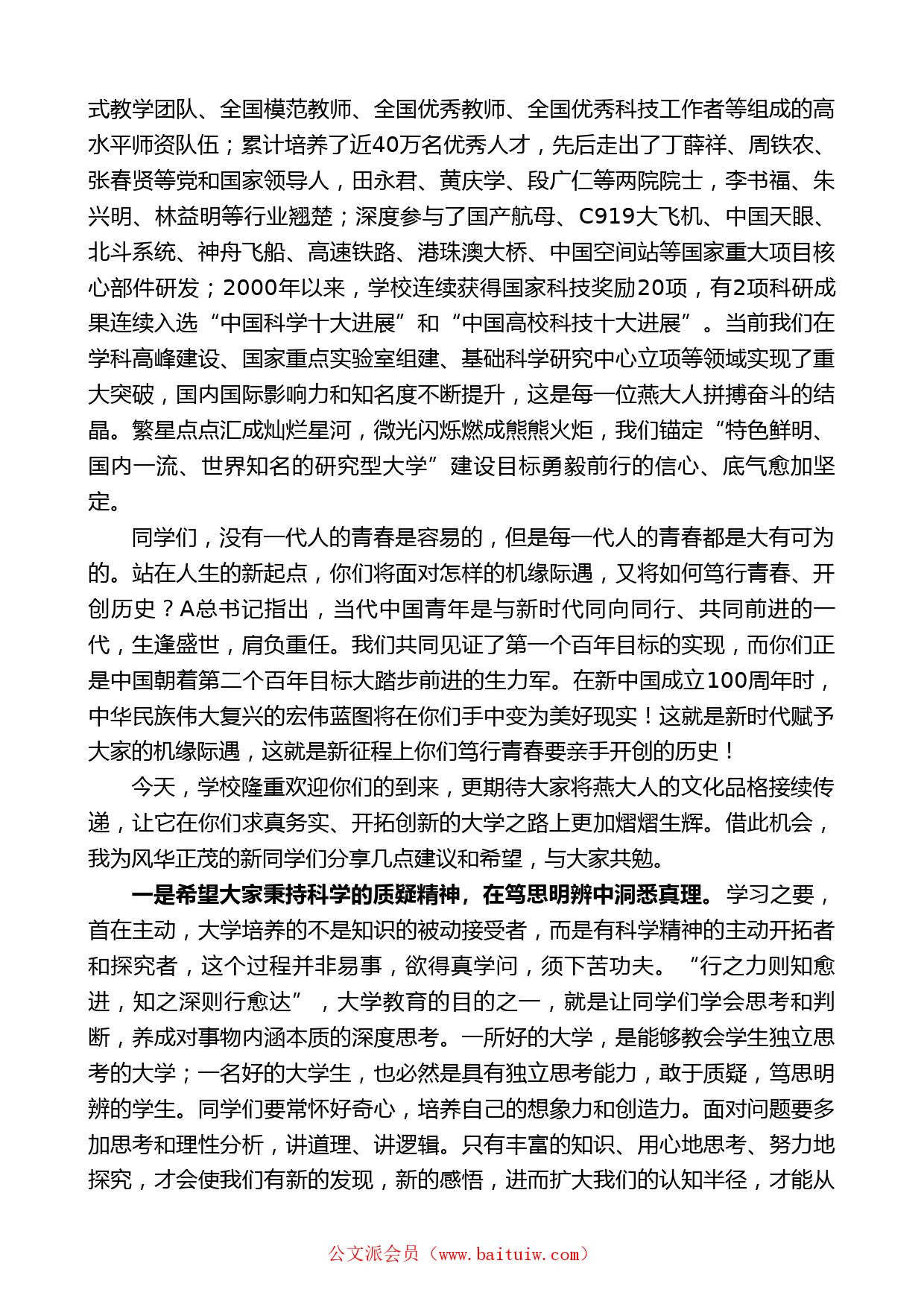 式教学团队、全国模范教师、全国优秀教师、全国优秀科技工作者等组成的高水平师资队伍；累计培养了近40万名优秀人才，先后走出了丁薛祥、周铁农、张春贤等党和国家领导人，田永君、黄庆学、段广仁等两院院士，李书福、朱兴明、林益明等行业翘楚；深度参与了国产航母、C919大飞机、中国天眼、北斗系统、神舟飞船、高速铁路、港珠澳大桥、中国空间站等国家重大项目核心部件研发；2000年以来，学校连续获得国家科技奖励20项，有2项科研成果连续入选“中国科学十大进展”和“中国高校科技十大进展”。当前我们在学科高峰建设、国家重点实验室组建、基础科学研究中心立项等领域实现了重大突破，国内国际影响力和知名度不断提升，这是每一位燕大人拼搏奋斗的结晶。繁星点点汇成灿烂星河，微光闪烁燃成熊熊火炬，我们锚定“特色鲜明、国内一流、世界知名的研究型大学”建设目标勇毅前行的信心、底气愈加坚定。

同学们，没有一代人的青春是容易的，但是每一代人的青春都是大有可为的。站在人生的新起点，你们将面对怎样的机缘际遇，又将如何笃行青春、开创历史？A总书记指出，当代中国青年是与新时代同向同行、共同前进的一代，生逢盛世，肩负重任。我们共同见证了第一个百年目标的实现，而你们正是中国朝着第二个百年目标大踏步前进的生力军。在新中国成立100周年时，中华民族伟大复兴的宏伟蓝图将在你们手中变为美好现实！这就是新时代赋予大家的机缘际遇，这就是新征程上你们笃行青春要亲手开创的历史！

今天，学校隆重欢迎你们的到来，更期待大家将燕大人的文化品格接续传递，让它在你们求真务实、开拓创新的大学之路上更加熠熠生辉。借此机会，我为风华正茂的新同学们分享几点建议和希望，与大家共勉。

一是希望大家秉持科学的质疑精神，在笃思明辨中洞悉真理。学习之要，首在主动，大学培养的不是知识的被动接受者，而是有科学精神的主动开拓者和探究者，这个过程并非易事，欲得真学问，须下苦功夫。“行之力则知愈进，知之深则行愈达”，大学教育的目的之一，就是让同学们学会思考和判断，养成对事物内涵本质的深度思考。一所好的大学，是能够教会学生独立思考的大学；一名好的大学生，也必然是具有独立思考能力，敢于质疑，笃思明辨的学生。同学们要常怀好奇心，培养自己的想象力和创造力。面对问题要多加思考和理性分析，讲道理、讲逻辑。只有丰富的知识、用心地思考、努力地探究，才会使我们有新的发现，新的感悟，进而扩大我们的认知半径，才能从

公文派会员（www.baituiw.com）